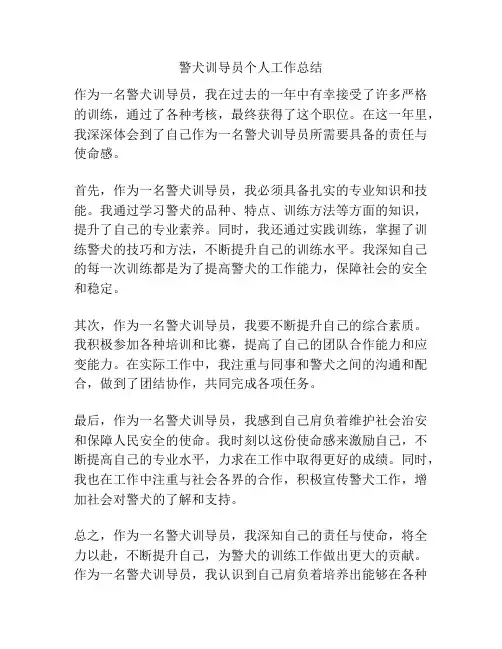 警犬训导员个人工作总结

作为一名警犬训导员，我在过去的一年中有幸接受了许多严格的训练，通过了各种考核，最终获得了这个职位。在这一年里，我深深体会到了自己作为一名警犬训导员所需要具备的责任与使命感。

首先，作为一名警犬训导员，我必须具备扎实的专业知识和技能。我通过学习警犬的品种、特点、训练方法等方面的知识，提升了自己的专业素养。同时，我还通过实践训练，掌握了训练警犬的技巧和方法，不断提升自己的训练水平。我深知自己的每一次训练都是为了提高警犬的工作能力，保障社会的安全和稳定。

其次，作为一名警犬训导员，我要不断提升自己的综合素质。我积极参加各种培训和比赛，提高了自己的团队合作能力和应变能力。在实际工作中，我注重与同事和警犬之间的沟通和配合，做到了团结协作，共同完成各项任务。

最后，作为一名警犬训导员，我感到自己肩负着维护社会治安和保障人民安全的使命。我时刻以这份使命感来激励自己，不断提高自己的专业水平，力求在工作中取得更好的成绩。同时，我也在工作中注重与社会各界的合作，积极宣传警犬工作，增加社会对警犬的了解和支持。

总之，作为一名警犬训导员，我深知自己的责任与使命，将全力以赴，不断提升自己，为警犬的训练工作做出更大的贡献。作为一名警犬训导员，我认识到自己肩负着培养出能够在各种